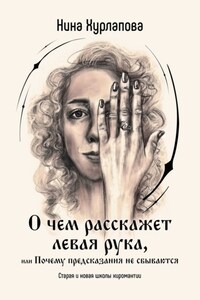 Нина Хурлапова

О чем расскажет левая рука,

или Почему предсказания не сбываются

Старая и новая школы хиромантии